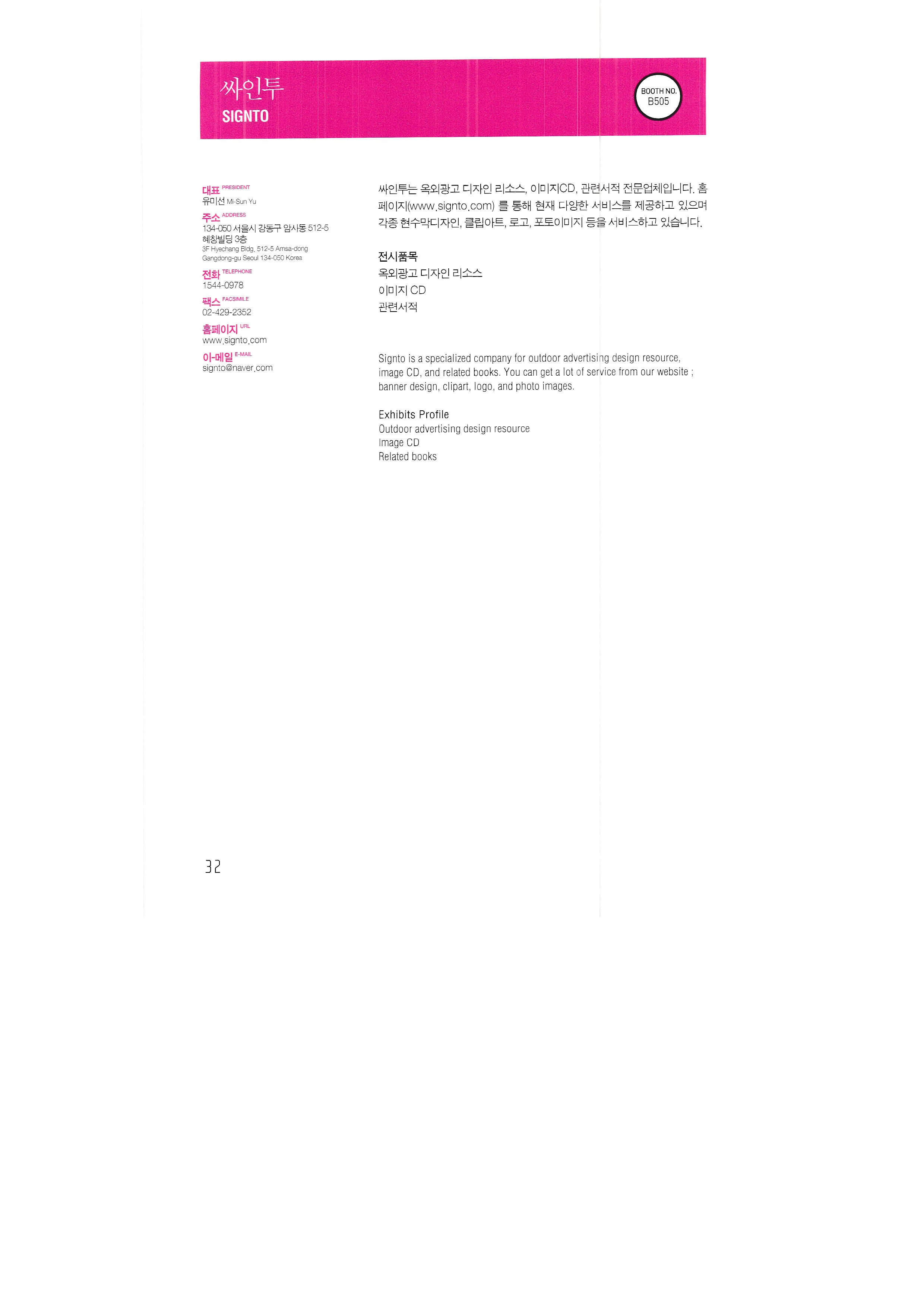 싸인투
SIGNTO

BOOTH NO.
B505

대표 PRESIDENT
유미선 Mi-Sun Yu

주소 ADDRESS
134-050 서울시 강동구 암사동 512-5
혜창빌딩 3층
3F Hyechang Bldg, 512-5 Amsa-dong
Gangdong-gu Seoul 134-050 Korea

전화 TELEPHONE
1544-0978

팩스 FACSIMILE
02-429-2352

홈페이지 URL
www.signto.com

이-메일 E-MAIL
signto@naver.com

싸인투는 옥외광고 디자인 리소스, 이미지CD, 관련서적 전문업체입니다. 홈페이지(www.signto.com) 를 통해 현재 다양한 서비스를 제공하고 있으며 각종 현수막디자인, 클립아트, 로고, 포토이미지 등을 서비스하고 있습니다.

전시품목
옥외광고 디자인 리소스
이미지 CD
관련서적

Signto is a specialized company for outdoor advertising design resource, image CD, and related books. You can get a lot of service from our website ; banner design, clipart, logo, and photo images.

Exhibits Profile
Outdoor advertising design resource
Image CD
Related books

32